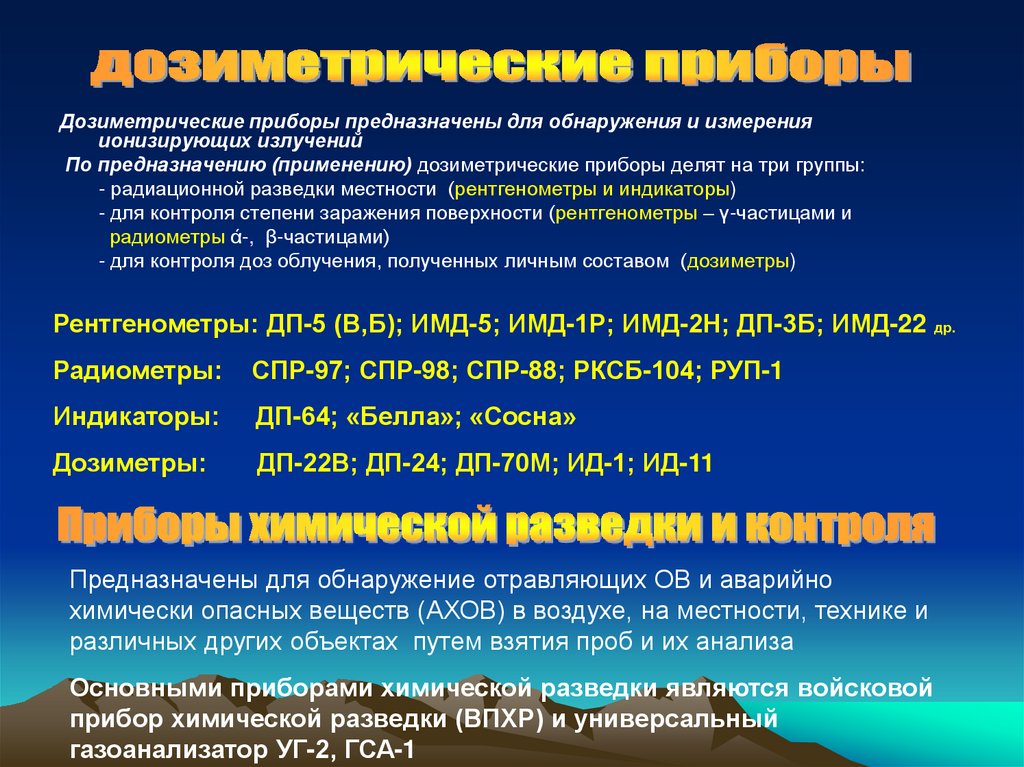 дозиметрические приборы

Дозиметрические приборы предназначены для обнаружения и измерения ионизирующих излучений

По предназначению (применению) дозиметрические приборы делят на три группы:
- радиационной разведки местности (рентгенометры и индикаторы)
- для контроля степени заражения поверхности (рентгенометры – γ-частицами и радиометры ά-, β-частицами)
- для контроля доз облучения, полученных личным составом (дозиметры)

Рентгенометры: ДП-5 (В,Б); ИМД-5; ИМД-1Р; ИМД-2Н; ДП-3Б; ИМД-22 др.

Радиометры: СПР-97; СПР-98; СПР-88; РКСБ-104; РУП-1

Индикаторы: ДП-64; «Белла»; «Сосна»

Дозиметры: ДП-22В; ДП-24; ДП-70М; ИД-1; ИД-11

Приборы химической разведки и контроля

Предназначены для обнаружение отравляющих ОВ и аварийно химически опасных веществ (АХОВ) в воздухе, на местности, технике и различных других объектах путем взятия проб и их анализа

Основными приборами химической разведки являются войсковой прибор химической разведки (ВПХР) и универсальный газоанализатор УГ-2, ГСА-1